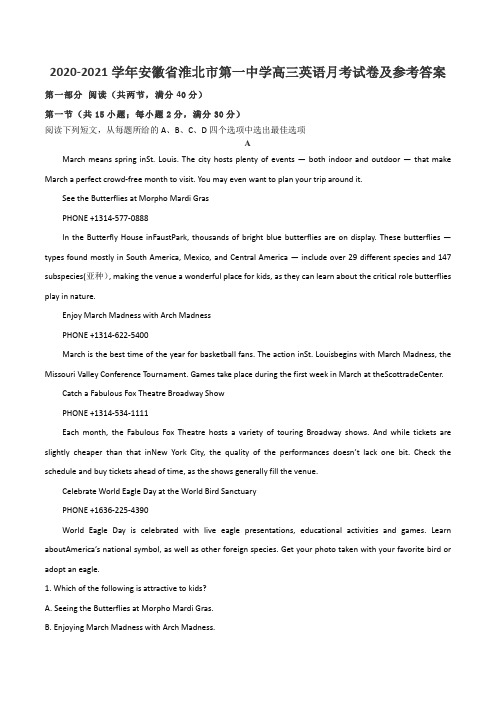 2020-2021 学年安徽省淮北市第一中学高三英语月考试卷及参考答案

第一部分 阅读（共两节，满分 40 分）

第一节（共 15 小题；每小题 2 分，满分 30 分）

阅读下列短文，从每题所给的 A、B、C、D 四个选项中选出最佳选项

A

March means spring inSt. Louis. The city hosts plenty of events — both indoor and outdoor — that make March a perfect crowd-free month to visit. You may even want to plan your trip around it.

See the Butterflies at Morpho Mardi Gras

PHONE +1314-577-0888

In the Butterfly House inFaustPark, thousands of bright blue butterflies are on display. These butterflies — types found mostly in South America, Mexico, and Central America — include over 29 different species and 147 subspecies(亚种), making the venue a wonderful place for kids, as they can learn about the critical role butterflies play in nature.

Enjoy March Madness with Arch Madness

PHONE +1314-622-5400

March is the best time of the year for basketball fans. The action inSt. Louisbegins with March Madness, the Missouri Valley Conference Tournament. Games take place during the first week in March at theScottradeCenter.

Catch a Fabulous Fox Theatre Broadway Show

PHONE +1314-534-1111

Each month, the Fabulous Fox Theatre hosts a variety of touring Broadway shows. And while tickets are slightly cheaper than that inNew York City, the quality of the performances doesn't lack one bit. Check the schedule and buy tickets ahead of time, as the shows generally fill the venue.

Celebrate World Eagle Day at the World Bird Sanctuary

PHONE +1636-225-4390

World Eagle Day is celebrated with live eagle presentations, educational activities and games. Learn aboutAmerica's national symbol, as well as other foreign species. Get your photo taken with your favorite bird or adopt an eagle.

1. Which of the following is attractive to kids?

A. Seeing the Butterflies at Morpho Mardi Gras.

B. Enjoying March Madness with Arch Madness.